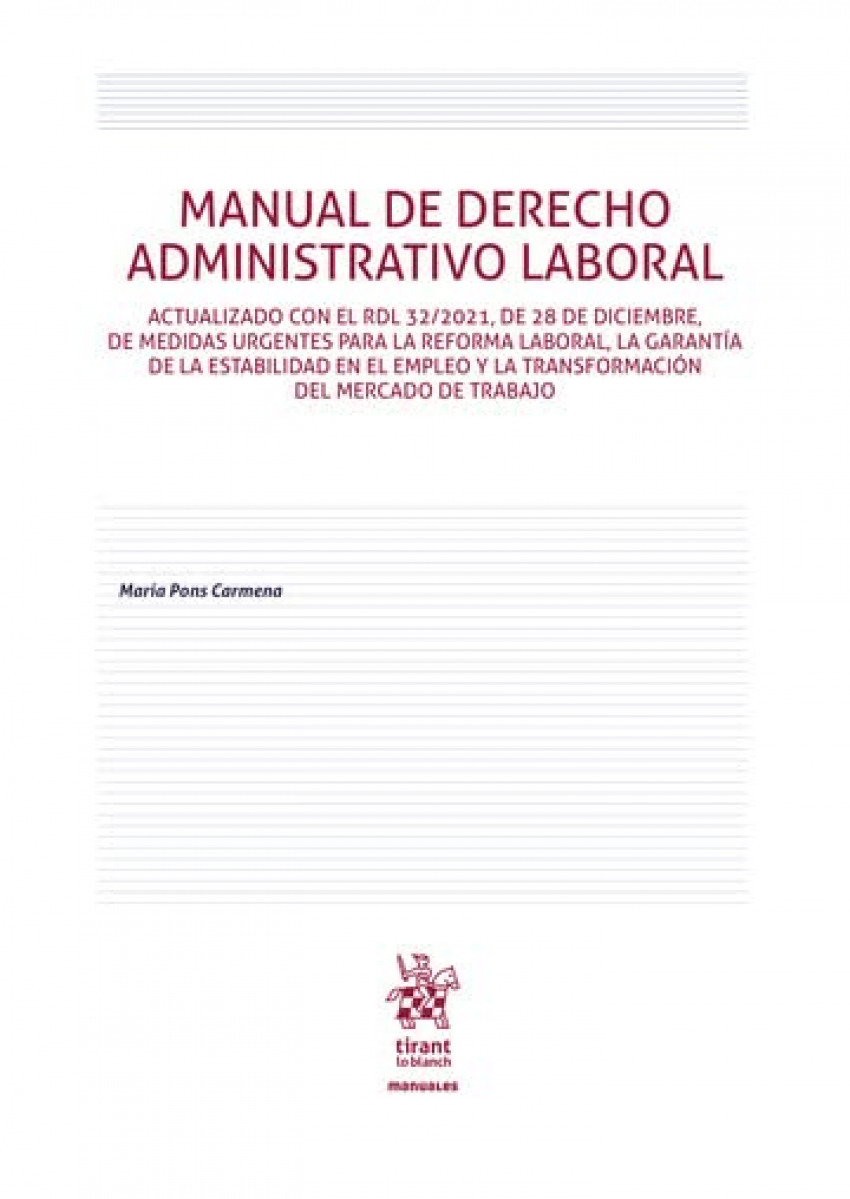 MANUAL DE DERECHO ADMINISTRATIVO LABORAL

ACTUALIZADO CON EL RDL 32/2021, DE 28 DE DICIEMBRE, DE MEDIDAS URGENTES PARA LA REFORMA LABORAL, LA GARANTÍA DE LA ESTABILIDAD EN EL EMPLEO Y LA TRANSFORMACIÓN DEL MERCADO DE TRABAJO

María Pons Carmena

tirant lo blanch

manuales